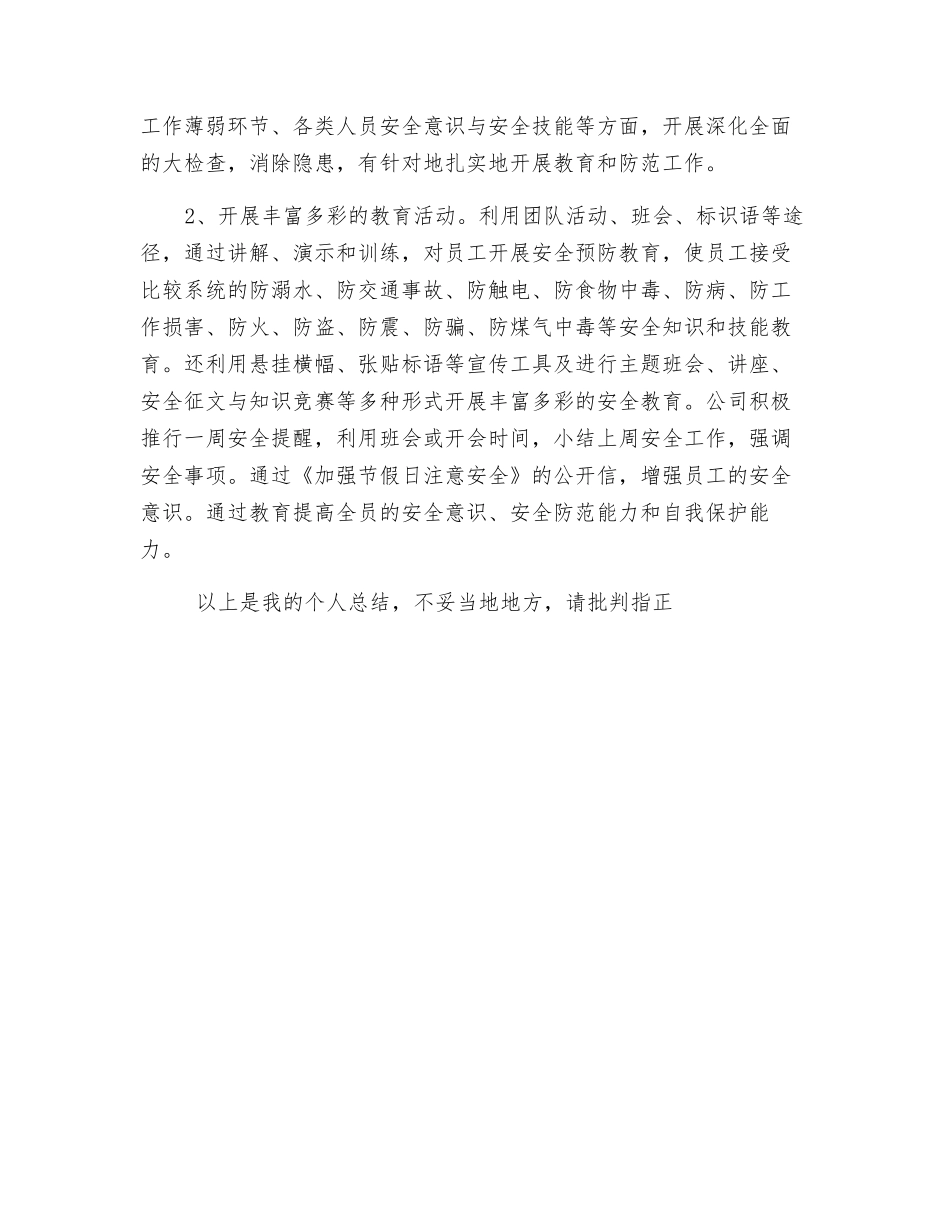 工作薄弱环节、各类人员安全意识与安全技能等方面，开展深化全面的大检查，消除隐患，有针对地扎实地开展教育和防范工作。

2、开展丰富多彩的教育活动。利用团队活动、班会、标识语等途径，通过讲解、演示和训练，对员工开展安全预防教育，使员工接受比较系统的防溺水、防交通事故、防触电、防食物中毒、防病、防工作损害、防火、防盗、防震、防骗、防煤气中毒等安全知识和技能教育。还利用悬挂横幅、张贴标语等宣传工具及进行主题班会、讲座、安全征文与知识竞赛等多种形式开展丰富多彩的安全教育。公司积极推行一周安全提醒，利用班会或开会时间，小结上周安全工作，强调安全事项。通过《加强节假日注意安全》的公开信，增强员工的安全意识。通过教育提高全员的安全意识、安全防范能力和自我保护能力。

以上是我的个人总结，不妥当地地方，请批判指正